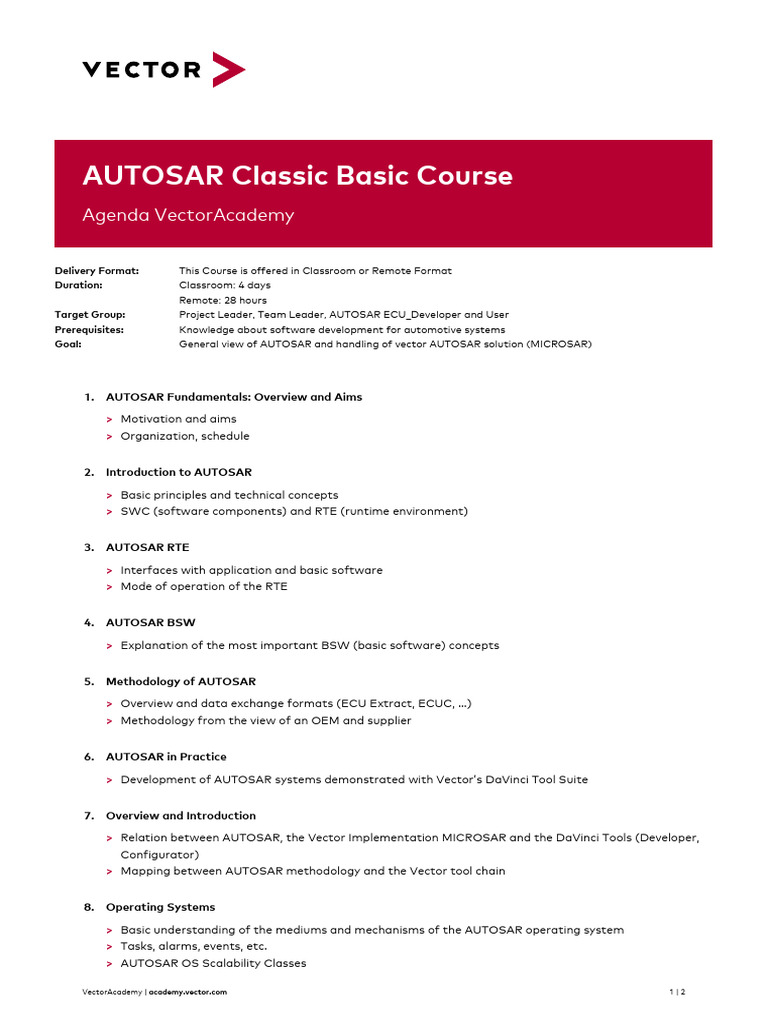 VECTOR

AUTOSAR Classic Basic Course

Agenda VectorAcademy

| | |
|---|---|
| Delivery Format: | This Course is offered in Classroom or Remote Format |
| Duration: | Classroom: 4 days |
| | Remote: 28 hours |
| Target Group: | Project Leader, Team Leader, AUTOSAR ECU_Developer and User |
| Prerequisites: | Knowledge about software development for automotive systems |
| Goal: | General view of AUTOSAR and handling of vector AUTOSAR solution (MICROSAR) |

1. AUTOSAR Fundamentals: Overview and Aims
> Motivation and aims
> Organization, schedule

2. Introduction to AUTOSAR
> Basic principles and technical concepts
> SWC (software components) and RTE (runtime environment)

3. AUTOSAR RTE
> Interfaces with application and basic software
> Mode of operation of the RTE

4. AUTOSAR BSW
> Explanation of the most important BSW (basic software) concepts

5. Methodology of AUTOSAR
> Overview and data exchange formats (ECU Extract, ECUC, ...)
> Methodology from the view of an OEM and supplier

6. AUTOSAR in Practice
> Development of AUTOSAR systems demonstrated with Vector's DaVinci Tool Suite

7. Overview and Introduction
> Relation between AUTOSAR, the Vector Implementation MICROSAR and the DaVinci Tools (Developer, Configurator)
> Mapping between AUTOSAR methodology and the Vector tool chain

8. Operating Systems
> Basic understanding of the mediums and mechanisms of the AUTOSAR operating system
> Tasks, alarms, events, etc.
> AUTOSAR OS Scalability Classes

VectorAcademy | academy.vector.com 1 | 2